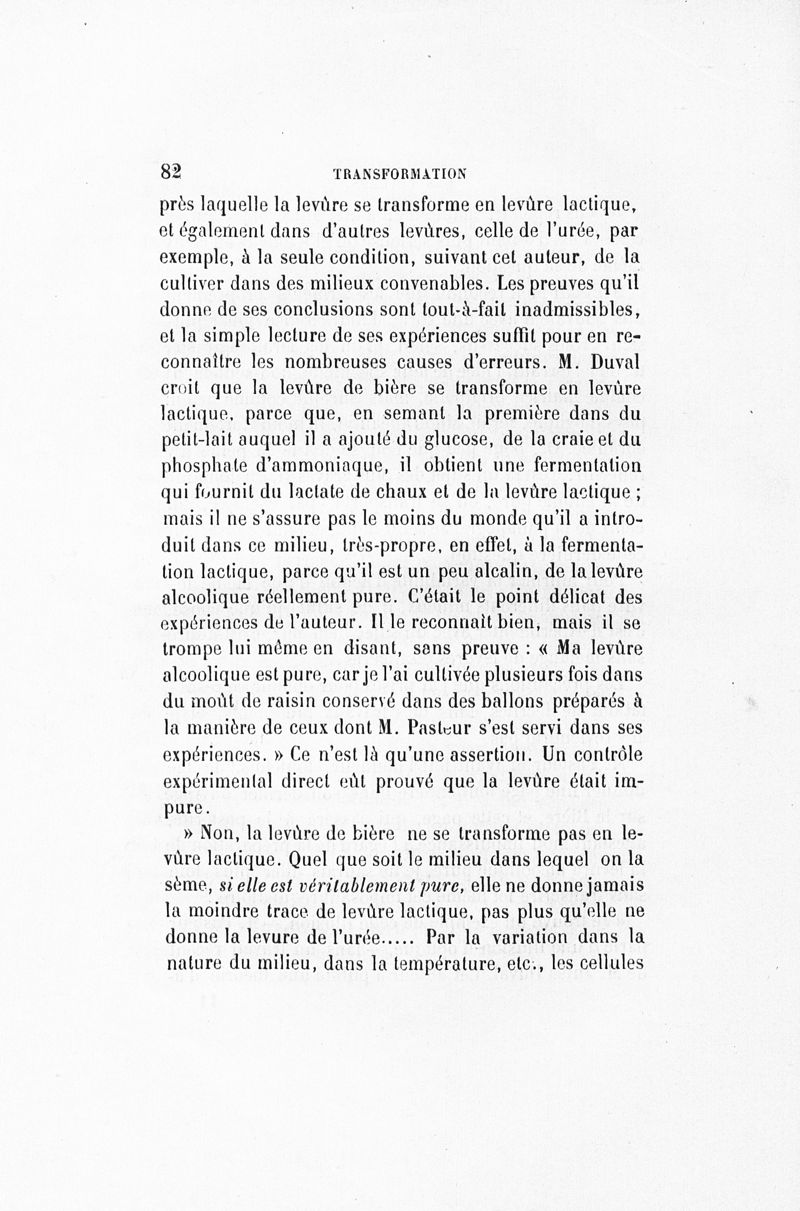 82 TRANSFORMATION

près laquelle la levûre se transforme en levûre lactique, et également dans d'autres levûres, celle de l'urée, par exemple, à la seule condition, suivant cet auteur, de la cultiver dans des milieux convenables. Les preuves qu'il donne de ses conclusions sont tout-à-fait inadmissibles, et la simple lecture de ses expériences suffit pour en reconnaître les nombreuses causes d'erreurs. M. Duval croit que la levûre de bière se transforme en levûre lactique, parce que, en semant la première dans du petit-lait auquel il a ajouté du glucose, de la craie et du phosphate d'ammoniaque, il obtient une fermentation qui fournit du lactate de chaux et de la levûre lactique ; mais il ne s'assure pas le moins du monde qu'il a introduit dans ce milieu, très-propre, en effet, à la fermentation lactique, parce qu'il est un peu alcalin, de la levûre alcoolique réellement pure. C'était le point délicat des expériences de l'auteur. Il le reconnaît bien, mais il se trompe lui même en disant, sans preuve : « Ma levûre alcoolique est pure, car je l'ai cultivée plusieurs fois dans du moût de raisin conservé dans des ballons préparés à la manière de ceux dont M. Pasteur s'est servi dans ses expériences. » Ce n'est là qu'une assertion. Un contrôle expérimental direct eût prouvé que la levûre était impure.

» Non, la levûre de bière ne se transforme pas en levûre lactique. Quel que soit le milieu dans lequel on la sème, si elle est véritablement pure, elle ne donne jamais la moindre trace de levûre lactique, pas plus qu'elle ne donne la levure de l'urée..... Par la variation dans la nature du milieu, dans la température, etc., les cellules